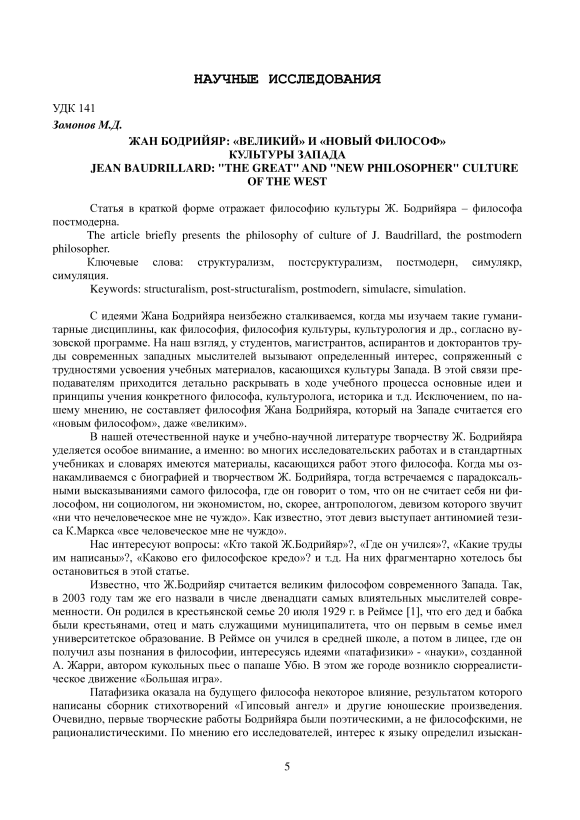 НАУЧНЫЕ ИССЛЕДОВАНИЯ

УДК 141

Зомонов М.Д.

ЖАН БОДРИЙЯР: «ВЕЛИКИЙ» И «НОВЫЙ ФИЛОСОФ» КУЛЬТУРЫ ЗАПАДА
JEAN BAUDRILLARD: "THE GREAT" AND "NEW PHILOSOPHER" CULTURE OF THE WEST

Статья в краткой форме отражает философию культуры Ж. Бодрийяра – философа постмодерна.

The article briefly presents the philosophy of culture of J. Baudrillard, the postmodern philosopher.

Ключевые слова: структурализм, постструктурализм, постмодерн, симулякр, симуляция.

Keywords: structuralism, post-structuralism, postmodern, simulacre, simulation.

С идеями Жана Бодрийяра неизбежно сталкиваемся, когда мы изучаем такие гуманитарные дисциплины, как философия, философия культуры, культурология и др., согласно вузовской программе. На наш взгляд, у студентов, магистрантов, аспирантов и докторантов труды современных западных мыслителей вызывают определенный интерес, сопряженный с трудностями усвоения учебных материалов, касающихся культуры Запада. В этой связи преподавателям приходится детально раскрывать в ходе учебного процесса основные идеи и принципы учения конкретного философа, культуролога, историка и т.д. Исключением, по нашему мнению, не составляет философия Жана Бодрийяра, который на Западе считается его «новым философом», даже «великим».

В нашей отечественной науке и учебно-научной литературе творчеству Ж. Бодрийяра уделяется особое внимание, а именно: во многих исследовательских работах и в стандартных учебниках и словарях имеются материалы, касающихся работ этого философа. Когда мы ознакамливаемся с биографией и творчеством Ж. Бодрийяра, тогда встречаемся с парадоксальными высказываниями самого философа, где он говорит о том, что он не считает себя ни философом, ни социологом, ни экономистом, но, скорее, антропологом, девизом которого звучит «ни что нечеловеческое мне не чуждо». Как известно, этот девиз выступает антиномией тезиса К.Маркса «все человеческое мне не чуждо».

Нас интересуют вопросы: «Кто такой Ж.Бодрийяр»?, «Где он учился»?, «Какие труды им написаны»?, «Каково его философское кредо»? и т.д. На них фрагментарно хотелось бы остановиться в этой статье.

Известно, что Ж.Бодрийяр считается великим философом современного Запада. Так, в 2003 году там же его назвали в числе двенадцати самых влиятельных мыслителей современности. Он родился в крестьянской семье 20 июля 1929 г. в Реймсе [1], что его дед и бабка были крестьянами, отец и мать служащими муниципалитета, что он первым в семье имел университетское образование. В Реймсе он учился в средней школе, а потом в лицее, где он получил азы познания в философии, интересуясь идеями «патафизики» - «науки», созданной А. Жарри, автором кукольных пьес о папаше Убю. В этом же городе возникло сюрреалистическое движение «Большая игра».

Патафизика оказала на будущего философа некоторое влияние, результатом которого написаны сборник стихотворений «Гипсовый ангел» и другие юношеские произведения. Очевидно, первые творческие работы Бодрийяра были поэтическими, а не философскими, не рационалистическими. По мнению его исследователей, интерес к языку определил изыскан-

5